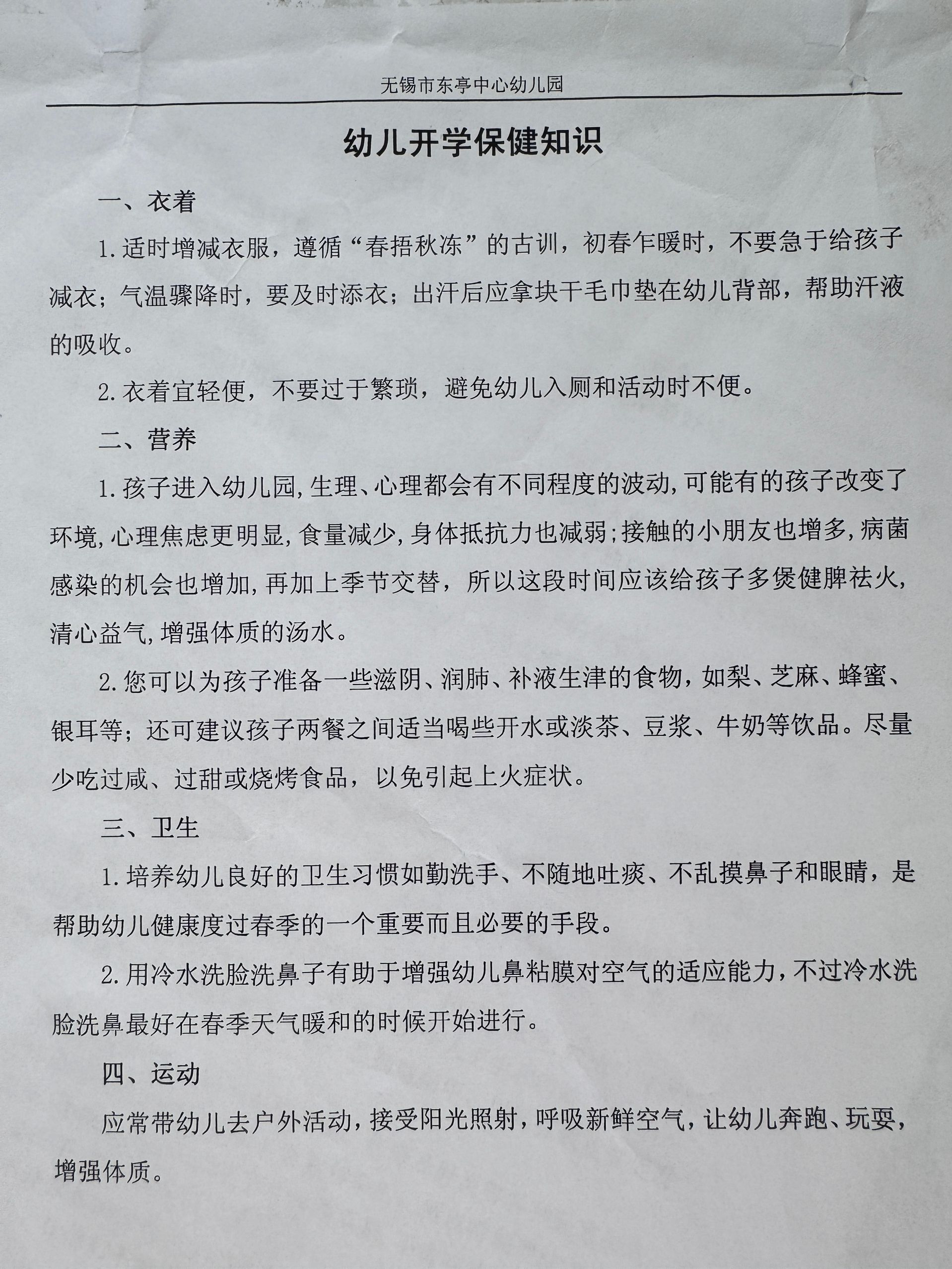 无锡市东亭中心幼儿园

幼儿开学保健知识

一、衣着

1.适时增减衣服，遵循“春捂秋冻”的古训，初春乍暖时，不要急于给孩子减衣；气温骤降时，要及时添衣；出汗后应拿块干毛巾垫在幼儿背部，帮助汗液的吸收。

2.衣着宜轻便，不要过于繁琐，避免幼儿入厕和活动时不便。

二、营养

1.孩子进入幼儿园,生理、心理都会有不同程度的波动,可能有的孩子改变了环境,心理焦虑更明显,食量减少,身体抵抗力也减弱;接触的小朋友也增多,病菌感染的机会也增加,再加上季节交替，所以这段时间应该给孩子多煲健脾祛火,清心益气,增强体质的汤水。

2.您可以为孩子准备一些滋阴、润肺、补液生津的食物，如梨、芝麻、蜂蜜、银耳等；还可建议孩子两餐之间适当喝些开水或淡茶、豆浆、牛奶等饮品。尽量少吃过咸、过甜或烧烤食品，以免引起上火症状。

三、卫生

1.培养幼儿良好的卫生习惯如勤洗手、不随地吐痰、不乱摸鼻子和眼睛，是帮助幼儿健康度过春季的一个重要而且必要的手段。

2.用冷水洗脸洗鼻子有助于增强幼儿鼻粘膜对空气的适应能力,不过冷水洗脸洗鼻最好在春季天气暖和的时候开始进行。

四、运动

应常带幼儿去户外活动,接受阳光照射,呼吸新鲜空气,让幼儿奔跑、玩耍,增强体质。